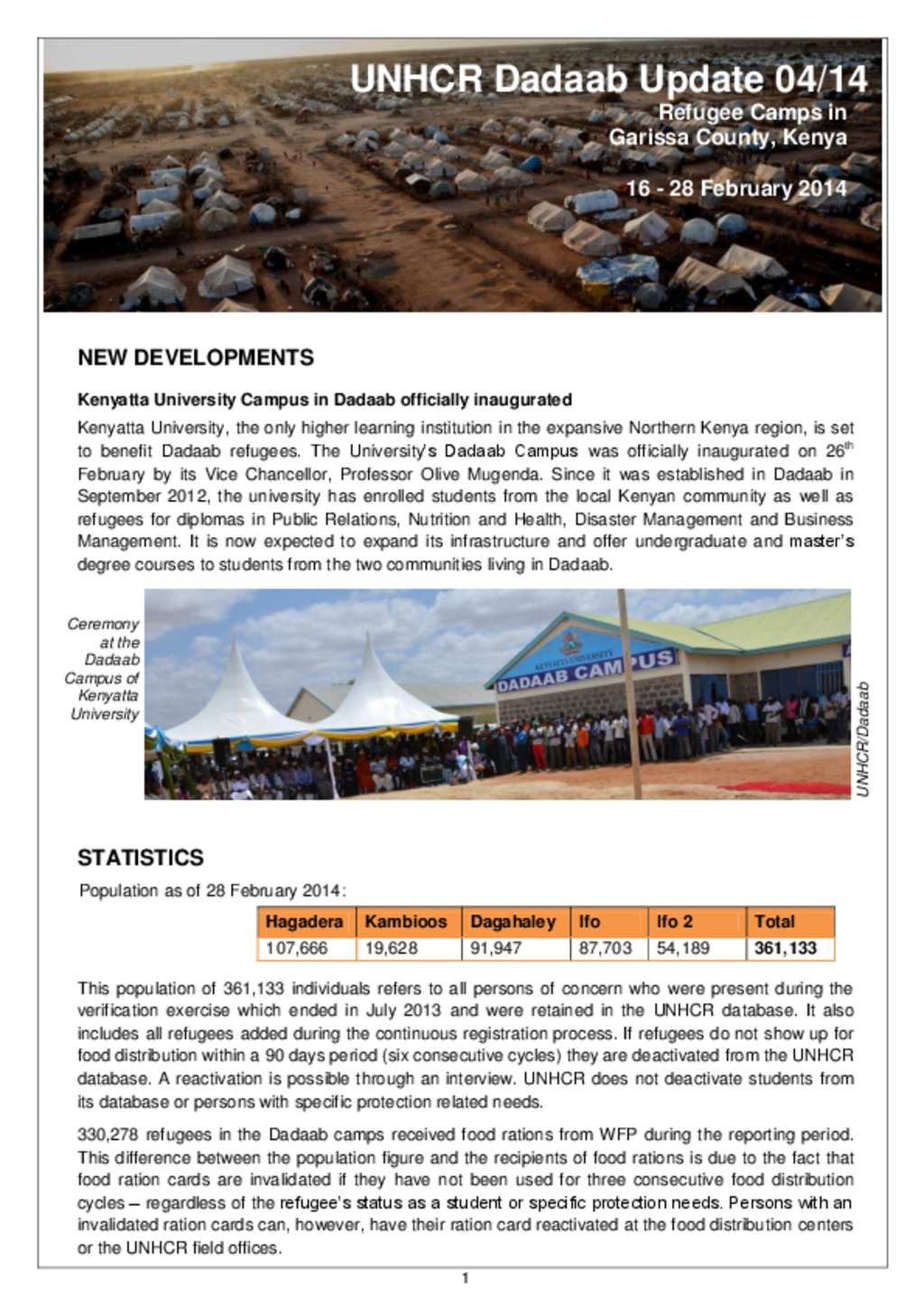 UNHCR Dadaab Update 04/14

Refugee Camps in Garissa County, Kenya

16 - 28 February 2014

NEW DEVELOPMENTS

Kenyatta University Campus in Dadaab officially inaugurated

Kenyatta University, the only higher learning institution in the expansive Northern Kenya region, is set to benefit Dadaab refugees. The University's Dadaab Campus was officially inaugurated on 26$^{th}$ February by its Vice Chancellor, Professor Olive Mugenda. Since it was established in Dadaab in September 2012, the university has enrolled students from the local Kenyan community as well as refugees for diplomas in Public Relations, Nutrition and Health, Disaster Management and Business Management. It is now expected to expand its infrastructure and offer undergraduate and master's degree courses to students from the two communities living in Dadaab.

Ceremony at the Dadaab Campus of Kenyatta University

KENYATTA UNIVERSITY
DADAAB CAMPUS

UNHCR/Dadaab

STATISTICS

Population as of 28 February 2014:

| Hagadera | Kambioos | Dagahaley | Ifo | Ifo 2 | Total |
|---|---|---|---|---|---|
| 107,666 | 19,628 | 91,947 | 87,703 | 54,189 | 361,133 |

This population of 361,133 individuals refers to all persons of concern who were present during the verification exercise which ended in July 2013 and were retained in the UNHCR database. It also includes all refugees added during the continuous registration process. If refugees do not show up for food distribution within a 90 days period (six consecutive cycles) they are deactivated from the UNHCR database. A reactivation is possible through an interview. UNHCR does not deactivate students from its database or persons with specific protection related needs.

330,278 refugees in the Dadaab camps received food rations from WFP during the reporting period. This difference between the population figure and the recipients of food rations is due to the fact that food ration cards are invalidated if they have not been used for three consecutive food distribution cycles – regardless of the refugee's status as a student or specific protection needs. Persons with an invalidated ration cards can, however, have their ration card reactivated at the food distribution centers or the UNHCR field offices.

1